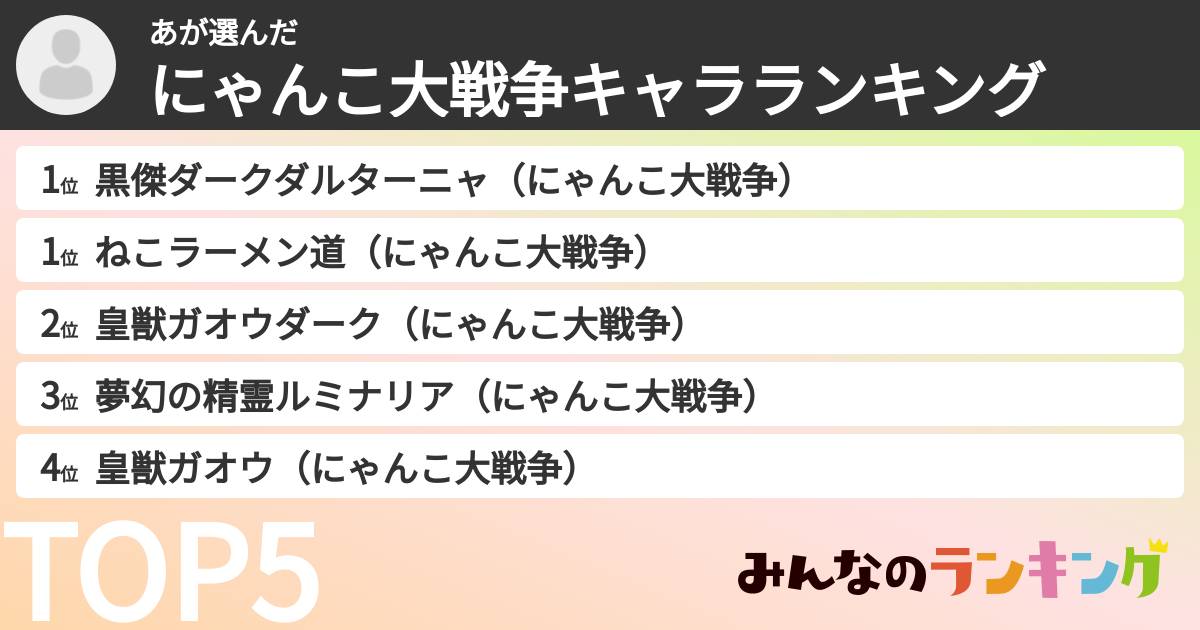 あが選んだ
にゃんこ大戦争キャラランキング

1位 黒傑ダークダルターニャ（にゃんこ大戦争）
1位 ねこラーメン道（にゃんこ大戦争）
2位 皇獣ガオウダーク（にゃんこ大戦争）
3位 夢幻の精霊ルミナリア（にゃんこ大戦争）
4位 皇獣ガオウ（にゃんこ大戦争）

TOP5

みんなのランキング